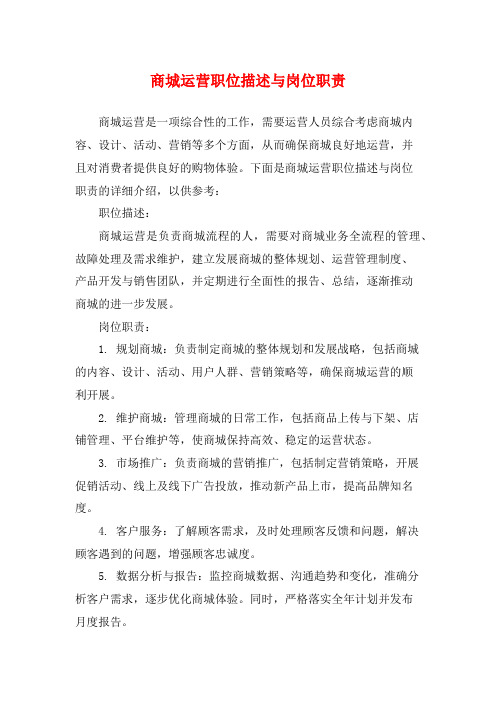 商城运营职位描述与岗位职责

商城运营是一项综合性的工作，需要运营人员综合考虑商城内容、设计、活动、营销等多个方面，从而确保商城良好地运营，并且对消费者提供良好的购物体验。下面是商城运营职位描述与岗位职责的详细介绍，以供参考：

职位描述：

商城运营是负责商城流程的人，需要对商城业务全流程的管理、故障处理及需求维护，建立发展商城的整体规划、运营管理制度、产品开发与销售团队，并定期进行全面性的报告、总结，逐渐推动商城的进一步发展。

岗位职责：

1. 规划商城：负责制定商城的整体规划和发展战略，包括商城的内容、设计、活动、用户人群、营销策略等，确保商城运营的顺利开展。

2. 维护商城：管理商城的日常工作，包括商品上传与下架、店铺管理、平台维护等，使商城保持高效、稳定的运营状态。

3. 市场推广：负责商城的营销推广，包括制定营销策略，开展促销活动、线上及线下广告投放，推动新产品上市，提高品牌知名度。

4. 客户服务：了解顾客需求，及时处理顾客反馈和问题，解决顾客遇到的问题，增强顾客忠诚度。

5. 数据分析与报告：监控商城数据、沟通趋势和变化，准确分析客户需求，逐步优化商城体验。同时，严格落实全年计划并发布月度报告。